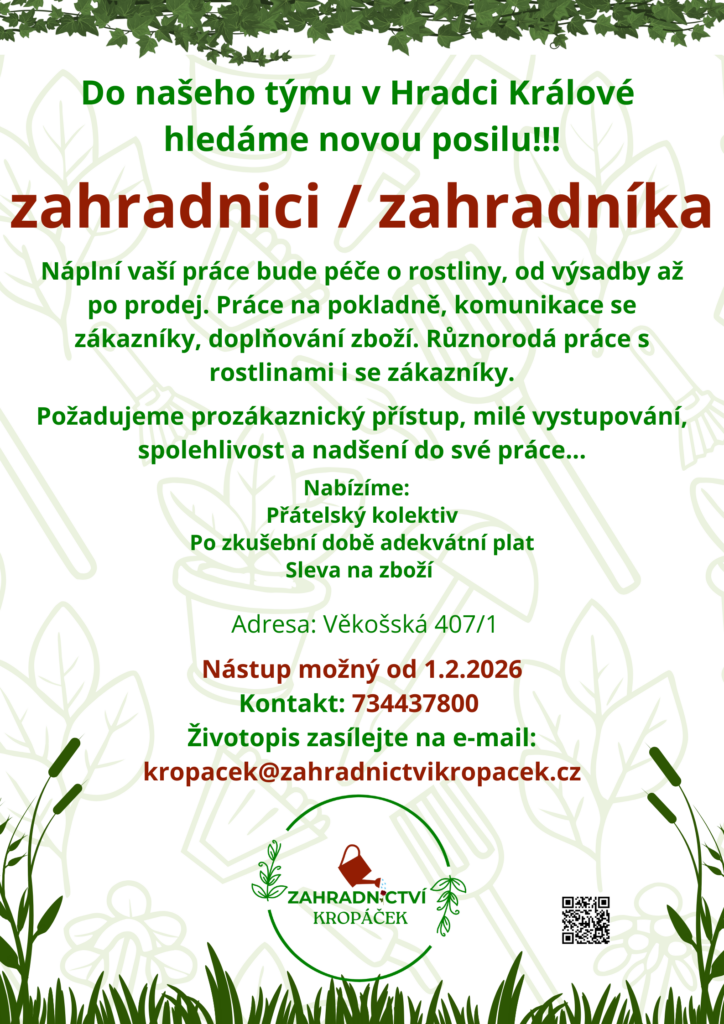 Do našeho týmu v Hradci Králové hledáme novou posilu!!!

zahradnici / zahradníka

Náplní vaší práce bude péče o rostliny, od výsadby až po prodej. Práce na pokladně, komunikace se zákazníky, doplňování zboží. Různorodá práce s rostlinami i se zákazníky.

Požadujeme prozákaznický přístup, milé vystupování, spolehlivost a nadšení do své práce...

Nabízíme:
Přátelský kolektiv
Po zkušební době adekvátní plat
Sleva na zboží

Adresa: Věkošská 407/1

Nástup možný od 1.2.2026
Kontakt: 734437800
Životopis zasílejte na e-mail:
kropacek@zahradnictvikropacek.cz

ZAHRADNICTVÍ
KROPÁČEK